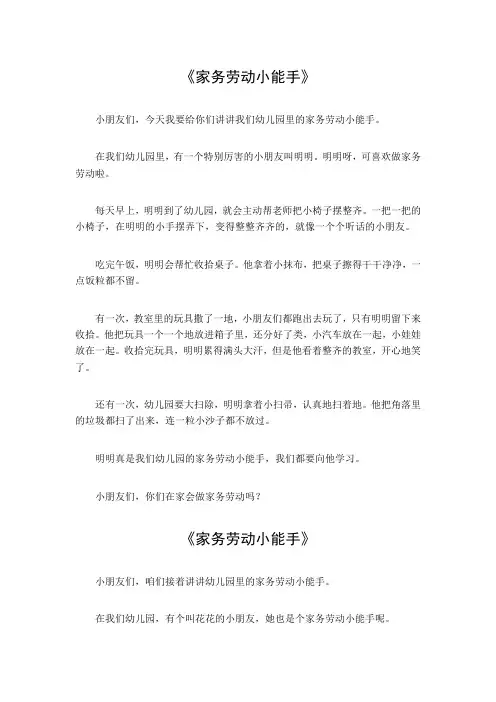 《家务劳动小能手》

小朋友们，今天我要给你们讲讲我们幼儿园里的家务劳动小能手。

在我们幼儿园里，有一个特别厉害的小朋友叫明明。明明呀，可喜欢做家务劳动啦。

每天早上，明明到了幼儿园，就会主动帮老师把小椅子摆整齐。一把一把的小椅子，在明明的小手摆弄下，变得整整齐齐的，就像一个个听话的小朋友。

吃完午饭，明明会帮忙收拾桌子。他拿着小抹布，把桌子擦得干干净净，一点饭粒都不留。

有一次，教室里的玩具撒了一地，小朋友们都跑出去玩了，只有明明留下来收拾。他把玩具一个一个地放进箱子里，还分好了类，小汽车放在一起，小娃娃放在一起。收拾完玩具，明明累得满头大汗，但是他看着整齐的教室，开心地笑了。

还有一次，幼儿园要大扫除，明明拿着小扫帚，认真地扫着地。他把角落里的垃圾都扫了出来，连一粒小沙子都不放过。

明明真是我们幼儿园的家务劳动小能手，我们都要向他学习。

小朋友们，你们在家会做家务劳动吗？

《家务劳动小能手》

小朋友们，咱们接着讲讲幼儿园里的家务劳动小能手。

在我们幼儿园，有个叫花花的小朋友，她也是个家务劳动小能手呢。